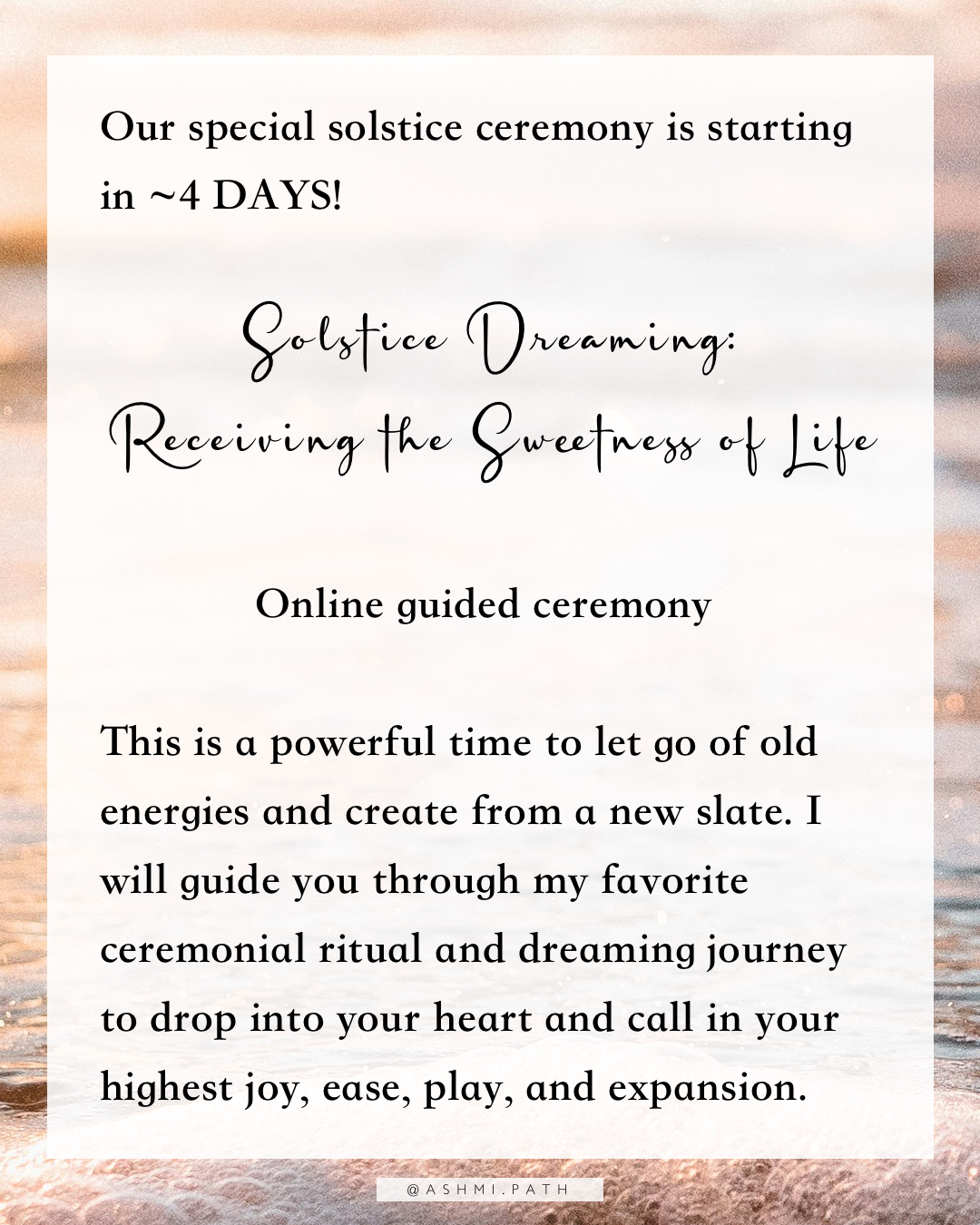 Our special solstice ceremony is starting in ~4 DAYS!

Solstice Dreaming:
Receiving the Sweetness of Life

Online guided ceremony

This is a powerful time to let go of old energies and create from a new slate. I will guide you through my favorite ceremonial ritual and dreaming journey to drop into your heart and call in your highest joy, ease, play, and expansion.

@ASHMI.PATH